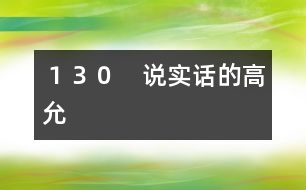 １３０　说实话的高允